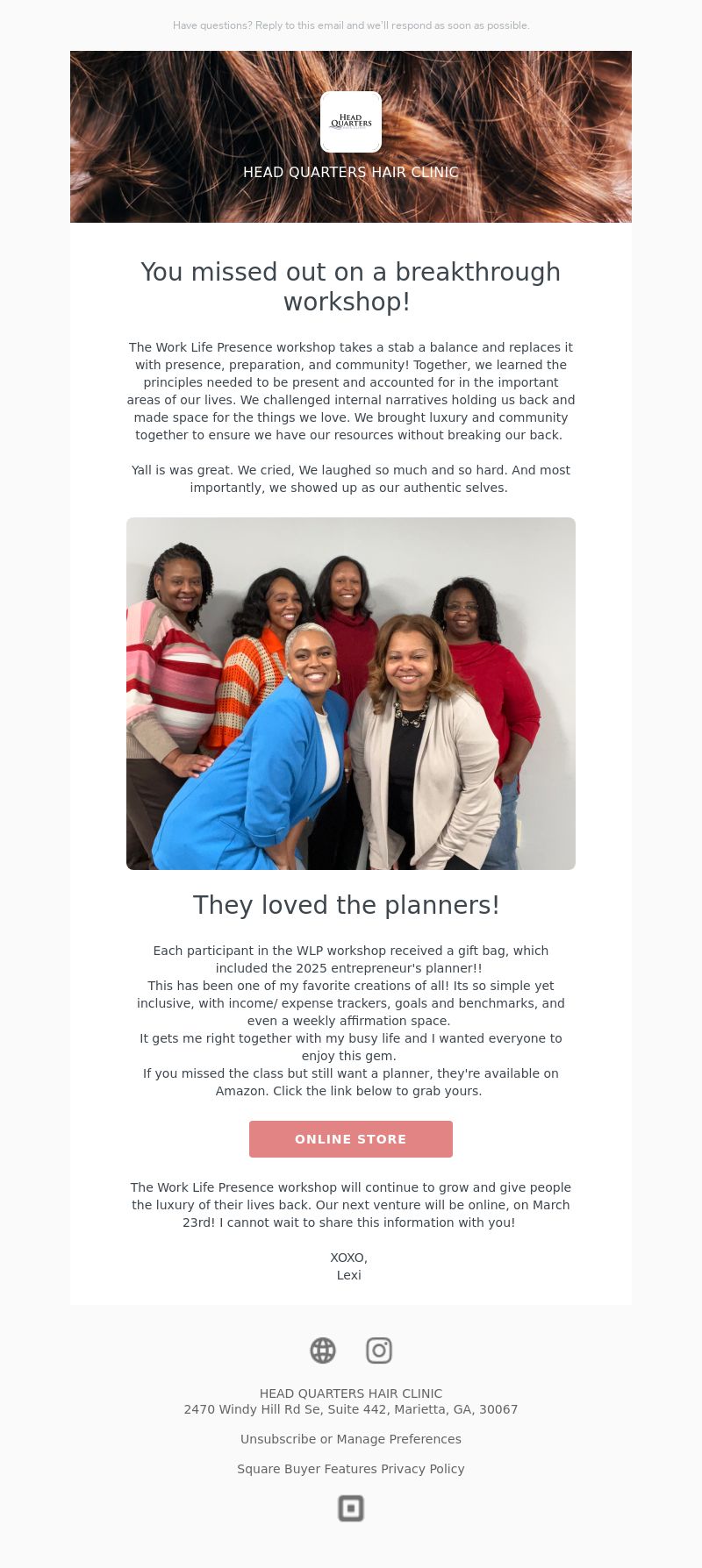 Have questions? Reply to this email and we'll respond as soon as possible.

HEAD QUARTERS

HEAD QUARTERS HAIR CLINIC

You missed out on a breakthrough workshop!

The Work Life Presence workshop takes a stab a balance and replaces it with presence, preparation, and community! Together, we learned the principles needed to be present and accounted for in the important areas of our lives. We challenged internal narratives holding us back and made space for the things we love. We brought luxury and community together to ensure we have our resources without breaking our back.

Yall is was great. We cried, We laughed so much and so hard. And most importantly, we showed up as our authentic selves.

They loved the planners!

Each participant in the WLP workshop received a gift bag, which included the 2025 entrepreneur's planner!!
This has been one of my favorite creations of all! Its so simple yet inclusive, with income/ expense trackers, goals and benchmarks, and even a weekly affirmation space.
It gets me right together with my busy life and I wanted everyone to enjoy this gem.
If you missed the class but still want a planner, they're available on Amazon. Click the link below to grab yours.

ONLINE STORE

The Work Life Presence workshop will continue to grow and give people the luxury of their lives back. Our next venture will be online, on March 23rd! I cannot wait to share this information with you!

XOXO,
Lexi

HEAD QUARTERS HAIR CLINIC
2470 Windy Hill Rd Se, Suite 442, Marietta, GA, 30067

Unsubscribe or Manage Preferences

Square Buyer Features Privacy Policy